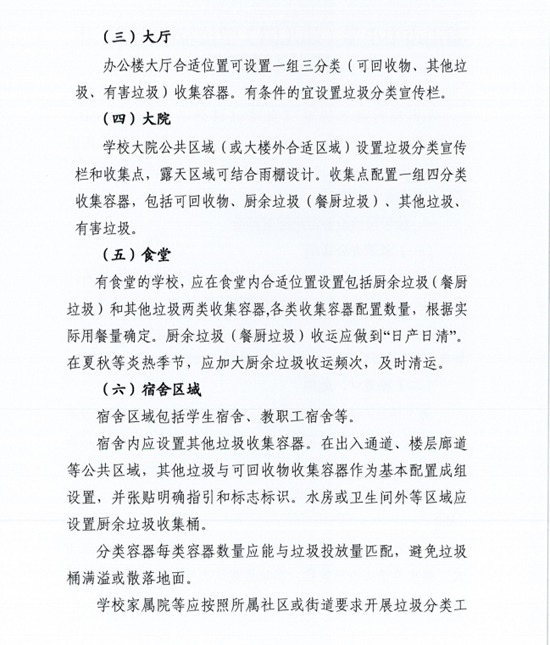 （三）大厅

办公楼大厅合适位置可设置一组三分类（可回收物、其他垃圾、有害垃圾）收集容器。有条件的宜设置垃圾分类宣传栏。

（四）大院

学校大院公共区域（或大楼外合适区域）设置垃圾分类宣传栏和收集点，露天区域可结合雨棚设计。收集点配置一组四分类收集容器，包括可回收物、厨余垃圾（餐厨垃圾）、其他垃圾、有害垃圾。

（五）食堂

有食堂的学校，应在食堂内合适位置设置包括厨余垃圾（餐厨垃圾）和其他垃圾两类收集容器,各类收集容器配置数量，根据实际用餐量确定。厨余垃圾（餐厨垃圾）收运应做到“日产日清”。在夏秋等炎热季节，应加大厨余垃圾收运频次，及时清运。

（六）宿舍区域

宿舍区域包括学生宿舍、教职工宿舍等。

宿舍内应设置其他垃圾收集容器。在出入通道、楼层廊道等公共区域，其他垃圾与可回收物收集容器作为基本配置成组设置，并张贴明确指引和标志标识。水房或卫生间外等区域应设置厨余垃圾收集桶。

分类容器每类容器数量应能与垃圾投放量匹配，避免垃圾桶满溢或散落地面。

学校家属院等应按照所属社区或街道要求开展垃圾分类工